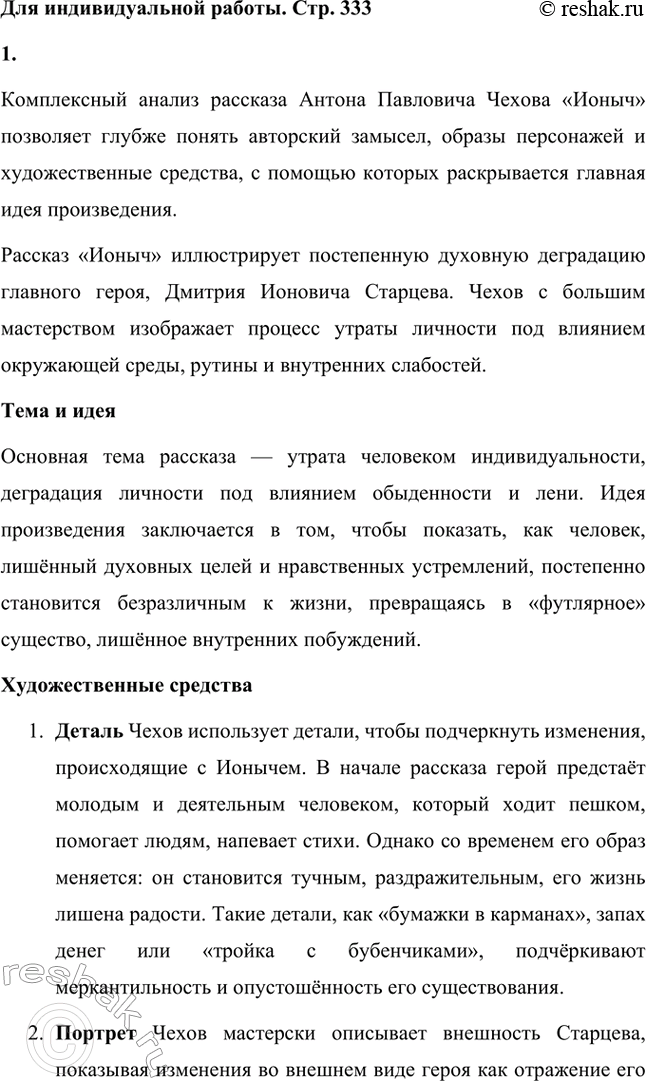 Для индивидуальной работы. Стр. 333 © reshak.ru

1.

Комплексный анализ рассказа Антона Павловича Чехова «Ионыч» позволяет глубже понять авторский замысел, образы персонажей и художественные средства, с помощью которых раскрывается главная идея произведения.

Рассказ «Ионыч» иллюстрирует постепенную духовную деградацию главного героя, Дмитрия Ионовича Старцева. Чехов с большим мастерством изображает процесс утраты личности под влиянием окружающей среды, рутины и внутренних слабостей.

Тема и идея

Основная тема рассказа — утрата человеком индивидуальности, деградация личности под влиянием обыденности и лени. Идея произведения заключается в том, чтобы показать, как человек, лишённый духовных целей и нравственных устремлений, постепенно становится безразличным к жизни, превращаясь в «футлярное» существо, лишённое внутренних побуждений.

Художественные средства

1. Деталь Чехов использует детали, чтобы подчеркнуть изменения, происходящие с Ионычем. В начале рассказа герой предстаёт молодым и деятельным человеком, который ходит пешком, помогает людям, напевает стихи. Однако со временем его образ меняется: он становится тучным, раздражительным, его жизнь лишена радости. Такие детали, как «бумажки в карманах», запах денег или «тройка с бубенчиками», подчёркивают меркантильность и опустошённость его существования.

2. Портрет Чехов мастерски описывает внешность Старцева, показывая изменения во внешнем виде героя как отражение его

reshak.ru